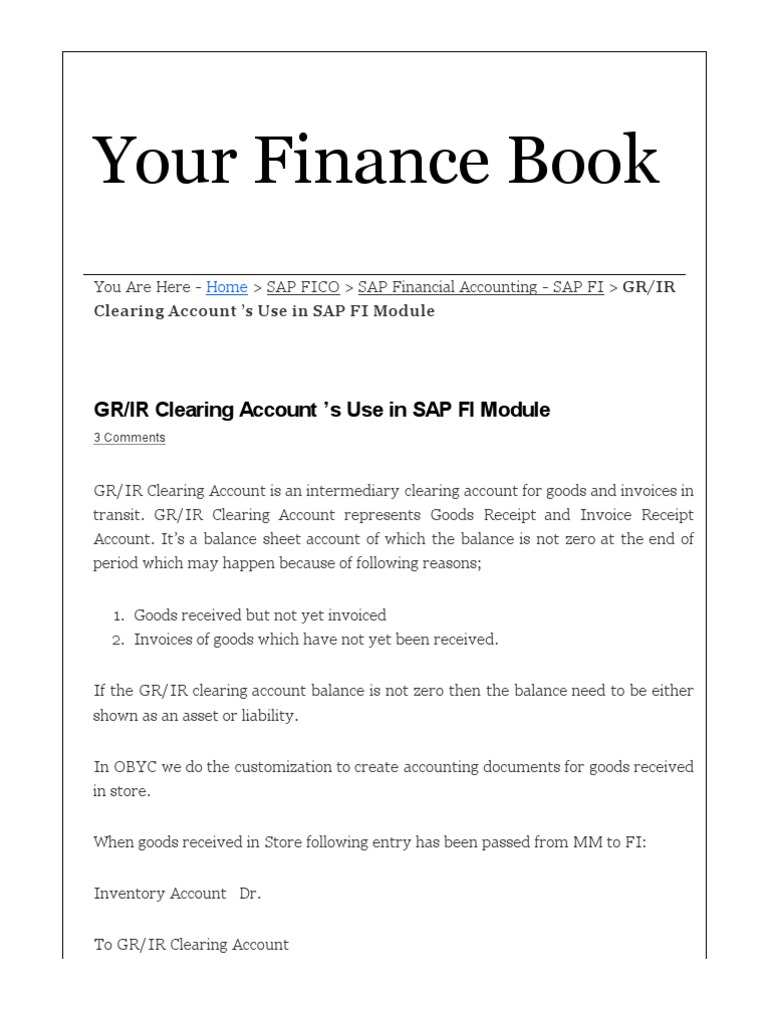 Your Finance Book

You Are Here - Home > SAP FICO > SAP Financial Accounting - SAP FI > GR/IR Clearing Account 's Use in SAP FI Module

GR/IR Clearing Account 's Use in SAP FI Module

3 Comments

GR/IR Clearing Account is an intermediary clearing account for goods and invoices in transit. GR/IR Clearing Account represents Goods Receipt and Invoice Receipt Account. It's a balance sheet account of which the balance is not zero at the end of period which may happen because of following reasons;

1. Goods received but not yet invoiced
2. Invoices of goods which have not yet been received.

If the GR/IR clearing account balance is not zero then the balance need to be either shown as an asset or liability.

In OBYC we do the customization to create accounting documents for goods received in store.

When goods received in Store following entry has been passed from MM to FI:

Inventory Account Dr.

To GR/IR Clearing Account